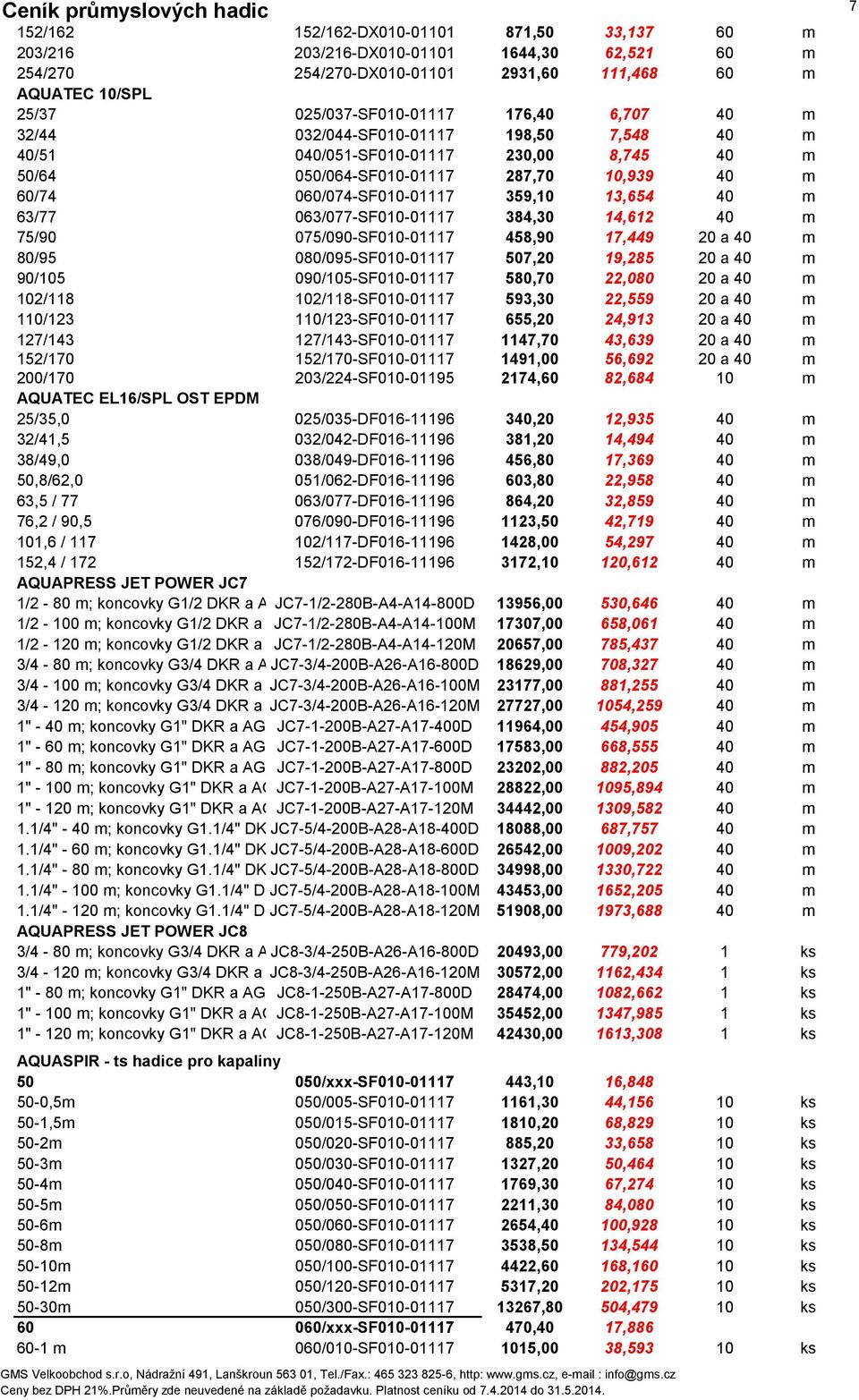 Ceník průmyslových hadic

7

| | | | | | |
|---|---|---|---|---|---|
| 152/162 | 152/162-DX010-01101 | 871,50 | 33,137 | 60 | m |
| 203/216 | 203/216-DX010-01101 | 1644,30 | 62,521 | 60 | m |
| 254/270 | 254/270-DX010-01101 | 2931,60 | 111,468 | 60 | m |
| AQUATEC 10/SPL | | | | | |
| 25/37 | 025/037-SF010-01117 | 176,40 | 6,707 | 40 | m |
| 32/44 | 032/044-SF010-01117 | 198,50 | 7,548 | 40 | m |
| 40/51 | 040/051-SF010-01117 | 230,00 | 8,745 | 40 | m |
| 50/64 | 050/064-SF010-01117 | 287,70 | 10,939 | 40 | m |
| 60/74 | 060/074-SF010-01117 | 359,10 | 13,654 | 40 | m |
| 63/77 | 063/077-SF010-01117 | 384,30 | 14,612 | 40 | m |
| 75/90 | 075/090-SF010-01117 | 458,90 | 17,449 | 20 a 40 | m |
| 80/95 | 080/095-SF010-01117 | 507,20 | 19,285 | 20 a 40 | m |
| 90/105 | 090/105-SF010-01117 | 580,70 | 22,080 | 20 a 40 | m |
| 102/118 | 102/118-SF010-01117 | 593,30 | 22,559 | 20 a 40 | m |
| 110/123 | 110/123-SF010-01117 | 655,20 | 24,913 | 20 a 40 | m |
| 127/143 | 127/143-SF010-01117 | 1147,70 | 43,639 | 20 a 40 | m |
| 152/170 | 152/170-SF010-01117 | 1491,00 | 56,692 | 20 a 40 | m |
| 200/170 | 203/224-SF010-01195 | 2174,60 | 82,684 | 10 | m |
| AQUATEC EL16/SPL OST EPDM | | | | | |
| 25/35,0 | 025/035-DF016-11196 | 340,20 | 12,935 | 40 | m |
| 32/41,5 | 032/042-DF016-11196 | 381,20 | 14,494 | 40 | m |
| 38/49,0 | 038/049-DF016-11196 | 456,80 | 17,369 | 40 | m |
| 50,8/62,0 | 051/062-DF016-11196 | 603,80 | 22,958 | 40 | m |
| 63,5 / 77 | 063/077-DF016-11196 | 864,20 | 32,859 | 40 | m |
| 76,2 / 90,5 | 076/090-DF016-11196 | 1123,50 | 42,719 | 40 | m |
| 101,6 / 117 | 102/117-DF016-11196 | 1428,00 | 54,297 | 40 | m |
| 152,4 / 172 | 152/172-DF016-11196 | 3172,10 | 120,612 | 40 | m |
| AQUAPRESS JET POWER JC7 | | | | | |
| 1/2 - 80 m; koncovky G1/2 DKR a A | JC7-1/2-280B-A4-A14-800D | 13956,00 | 530,646 | 40 | m |
| 1/2 - 100 m; koncovky G1/2 DKR a | JC7-1/2-280B-A4-A14-100M | 17307,00 | 658,061 | 40 | m |
| 1/2 - 120 m; koncovky G1/2 DKR a | JC7-1/2-280B-A4-A14-120M | 20657,00 | 785,437 | 40 | m |
| 3/4 - 80 m; koncovky G3/4 DKR a A | JC7-3/4-200B-A26-A16-800D | 18629,00 | 708,327 | 40 | m |
| 3/4 - 100 m; koncovky G3/4 DKR a | JC7-3/4-200B-A26-A16-100M | 23177,00 | 881,255 | 40 | m |
| 3/4 - 120 m; koncovky G3/4 DKR a | JC7-3/4-200B-A26-A16-120M | 27727,00 | 1054,259 | 40 | m |
| 1" - 40 m; koncovky G1" DKR a AG | JC7-1-200B-A27-A17-400D | 11964,00 | 454,905 | 40 | m |
| 1" - 60 m; koncovky G1" DKR a AG | JC7-1-200B-A27-A17-600D | 17583,00 | 668,555 | 40 | m |
| 1" - 80 m; koncovky G1" DKR a AG | JC7-1-200B-A27-A17-800D | 23202,00 | 882,205 | 40 | m |
| 1" - 100 m; koncovky G1" DKR a A( | JC7-1-200B-A27-A17-100M | 28822,00 | 1095,894 | 40 | m |
| 1" - 120 m; koncovky G1" DKR a A( | JC7-1-200B-A27-A17-120M | 34442,00 | 1309,582 | 40 | m |
| 1.1/4" - 40 m; koncovky G1.1/4" DK | JC7-5/4-200B-A28-A18-400D | 18088,00 | 687,757 | 40 | m |
| 1.1/4" - 60 m; koncovky G1.1/4" DK | JC7-5/4-200B-A28-A18-600D | 26542,00 | 1009,202 | 40 | m |
| 1.1/4" - 80 m; koncovky G1.1/4" DK | JC7-5/4-200B-A28-A18-800D | 34998,00 | 1330,722 | 40 | m |
| 1.1/4" - 100 m; koncovky G1.1/4" D | JC7-5/4-200B-A28-A18-100M | 43453,00 | 1652,205 | 40 | m |
| 1.1/4" - 120 m; koncovky G1.1/4" D | JC7-5/4-200B-A28-A18-120M | 51908,00 | 1973,688 | 40 | m |
| AQUAPRESS JET POWER JC8 | | | | | |
| 3/4 - 80 m; koncovky G3/4 DKR a A | JC8-3/4-250B-A26-A16-800D | 20493,00 | 779,202 | 1 | ks |
| 3/4 - 120 m; koncovky G3/4 DKR a | JC8-3/4-250B-A26-A16-120M | 30572,00 | 1162,434 | 1 | ks |
| 1" - 80 m; koncovky G1" DKR a AG | JC8-1-250B-A27-A17-800D | 28474,00 | 1082,662 | 1 | ks |
| 1" - 100 m; koncovky G1" DKR a A( | JC8-1-250B-A27-A17-100M | 35452,00 | 1347,985 | 1 | ks |
| 1" - 120 m; koncovky G1" DKR a A( | JC8-1-250B-A27-A17-120M | 42430,00 | 1613,308 | 1 | ks |
| AQUASPIR - ts hadice pro kapaliny | | | | | |
| 50 | 050/xxx-SF010-01117 | 443,10 | 16,848 | | |
| 50-0,5m | 050/005-SF010-01117 | 1161,30 | 44,156 | 10 | ks |
| 50-1,5m | 050/015-SF010-01117 | 1810,20 | 68,829 | 10 | ks |
| 50-2m | 050/020-SF010-01117 | 885,20 | 33,658 | 10 | ks |
| 50-3m | 050/030-SF010-01117 | 1327,20 | 50,464 | 10 | ks |
| 50-4m | 050/040-SF010-01117 | 1769,30 | 67,274 | 10 | ks |
| 50-5m | 050/050-SF010-01117 | 2211,30 | 84,080 | 10 | ks |
| 50-6m | 050/060-SF010-01117 | 2654,40 | 100,928 | 10 | ks |
| 50-8m | 050/080-SF010-01117 | 3538,50 | 134,544 | 10 | ks |
| 50-10m | 050/100-SF010-01117 | 4422,60 | 168,160 | 10 | ks |
| 50-12m | 050/120-SF010-01117 | 5317,20 | 202,175 | 10 | ks |
| 50-30m | 050/300-SF010-01117 | 13267,80 | 504,479 | 10 | ks |
| 60 | 060/xxx-SF010-01117 | 470,40 | 17,886 | | |
| 60-1 m | 060/010-SF010-01117 | 1015,00 | 38,593 | 10 | ks |

GMS Velkoobchod s.r.o, Nádražní 491, Lanškroun 563 01, Tel./Fax.: 465 323 825-6, http: www.gms.cz, e-mail : info@gms.cz
Ceny bez DPH 21%.Průměry zde neuvedené na základě požadavku. Platnost ceníku od 7.4.2014 do 31.5.2014.